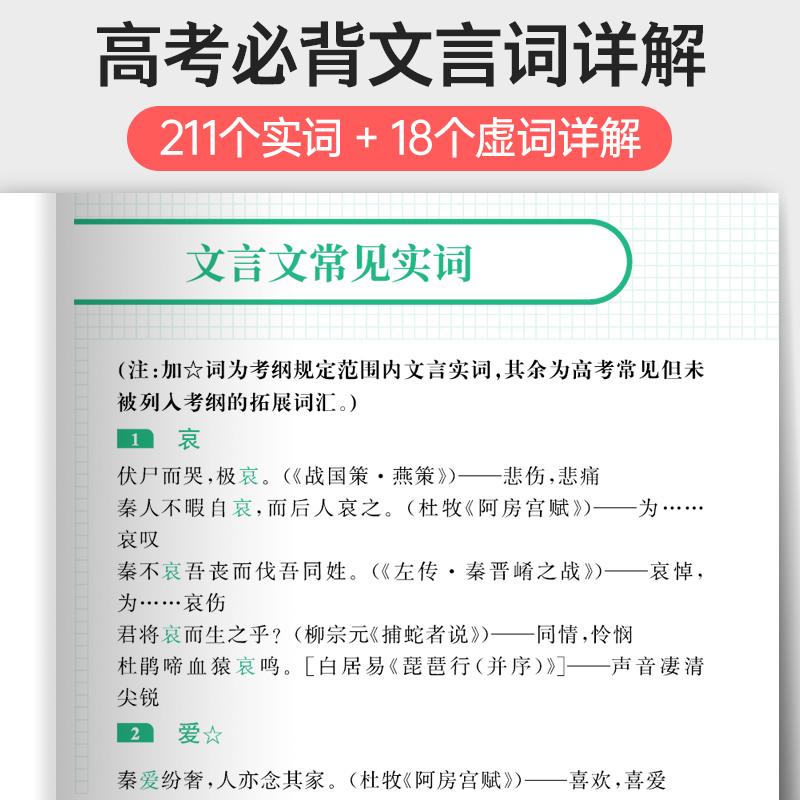 高考必背文言词详解

211个实词 + 18个虚词详解

文言文常见实词

(注:加☆词为考纲规定范围内文言实词,其余为高考常见但未被列入考纲的拓展词汇。)

1 哀

伏尸而哭,极哀。(《战国策·燕策》)——悲伤,悲痛
秦人不暇自哀,而后人哀之。(杜牧《阿房宫赋》)——为……哀叹
秦不哀吾丧而伐吾同姓。(《左传·秦晋崤之战》)——哀悼,为……哀伤
君将哀而生之乎?(柳宗元《捕蛇者说》)——同情,怜悯
杜鹃啼血猿哀鸣。[白居易《琵琶行(并序)》]——声音凄清尖锐

2 爱☆

秦爱纷奢,人亦念其家。(杜牧《阿房宫赋》)——喜欢,喜爱